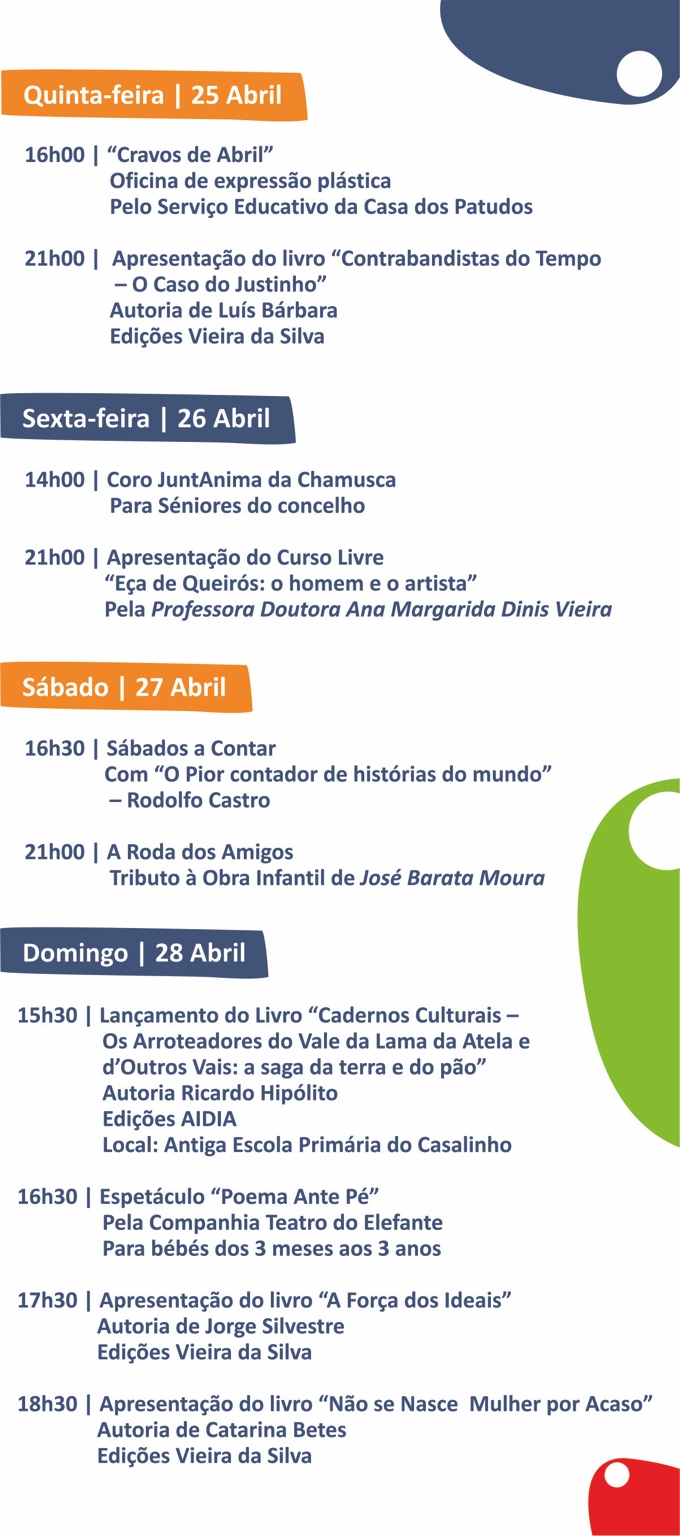 Quinta-feira | 25 Abril

16h00 | "Cravos de Abril"
Oficina de expressão plástica
Pelo Serviço Educativo da Casa dos Patudos

21h00 | Apresentação do livro "Contrabandistas do Tempo
– O Caso do Justinho"
Autoria de Luís Bárbara
Edições Vieira da Silva

Sexta-feira | 26 Abril

14h00 | Coro JuntAnima da Chamusca
Para Séniores do concelho

21h00 | Apresentação do Curso Livre
"Eça de Queirós: o homem e o artista"
Pela Professora Doutora Ana Margarida Dinis Vieira

Sábado | 27 Abril

16h30 | Sábados a Contar
Com "O Pior contador de histórias do mundo"
– Rodolfo Castro

21h00 | A Roda dos Amigos
Tributo à Obra Infantil de José Barata Moura

Domingo | 28 Abril

15h30 | Lançamento do Livro "Cadernos Culturais –
Os Arroteadores do Vale da Lama da Atela e
d'Outros Vais: a saga da terra e do pão"
Autoria Ricardo Hipólito
Edições AIDIA
Local: Antiga Escola Primária do Casalinho

16h30 | Espetáculo "Poema Ante Pé"
Pela Companhia Teatro do Elefante
Para bébés dos 3 meses aos 3 anos

17h30 | Apresentação do livro "A Força dos Ideais"
Autoria de Jorge Silvestre
Edições Vieira da Silva

18h30 | Apresentação do livro "Não se Nasce Mulher por Acaso"
Autoria de Catarina Betes
Edições Vieira da Silva